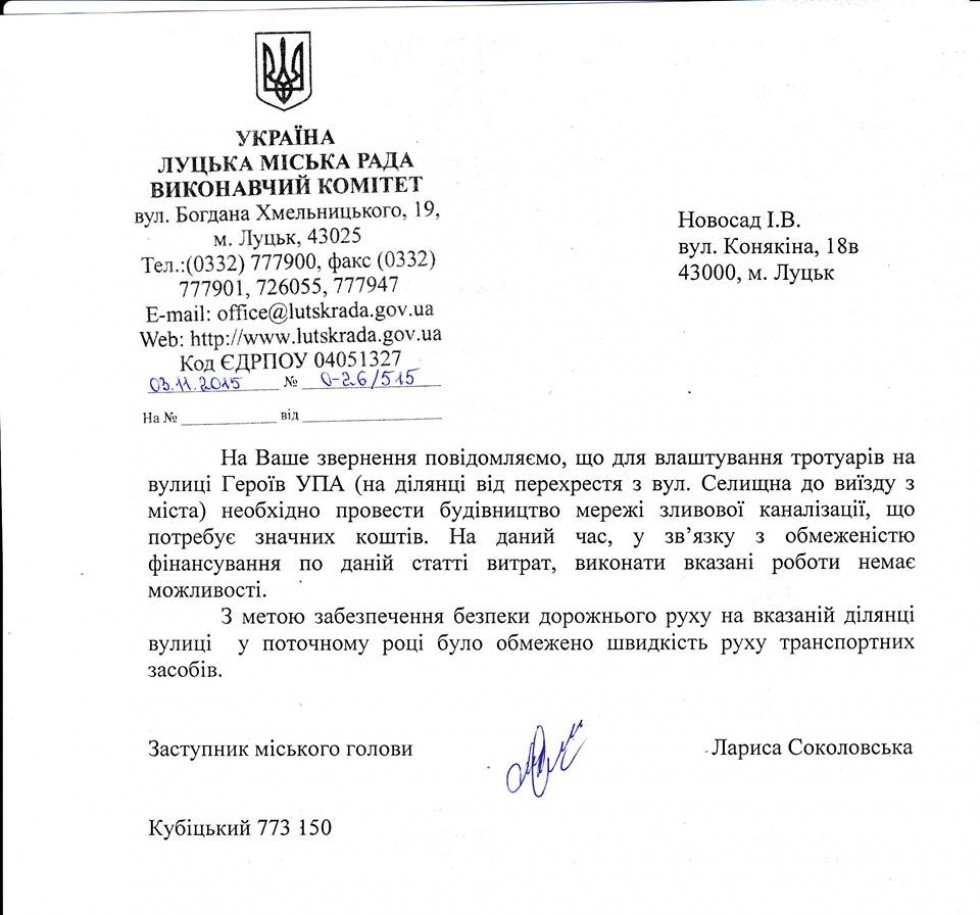 УКРАЇНА
ЛУЦЬКА МІСЬКА РАДА
ВИКОНАВЧИЙ КОМІТЕТ
вул. Богдана Хмельницького, 19,
м. Луцьк, 43025
Тел.:(0332) 777900, факс (0332)
777901, 726055, 777947
E-mail: office@lutskrada.gov.ua
Web: http://www.lutskrada.gov.ua
Код ЄДРПОУ 04051327
03.11.2015 № 0-26/515
На № ____ від ____

Новосад І.В.
вул. Конякіна, 18в
43000, м. Луцьк

На Ваше звернення повідомляємо, що для влаштування тротуарів на вулиці Героїв УПА (на ділянці від перехрестя з вул. Селищна до виїзду з міста) необхідно провести будівництво мережі зливової каналізації, що потребує значних коштів. На даний час, у зв'язку з обмеженістю фінансування по даній статті витрат, виконати вказані роботи немає можливості.

З метою забезпечення безпеки дорожнього руху на вказаній ділянці вулиці у поточному році було обмежено швидкість руху транспортних засобів.

Заступник міського голови

Лариса Соколовська

Кубіцький 773 150